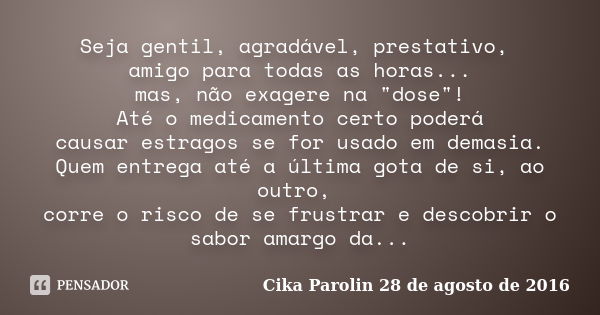 Seja gentil, agradável, prestativo,
amigo para todas as horas...
mas, não exagere na "dose"!
Até o medicamento certo poderá
causar estragos se for usado em demasia.
Quem entrega até a última gota de si, ao outro,
corre o risco de se frustrar e descobrir o sabor amargo da...

PENSADOR

Cika Parolin 28 de agosto de 2016